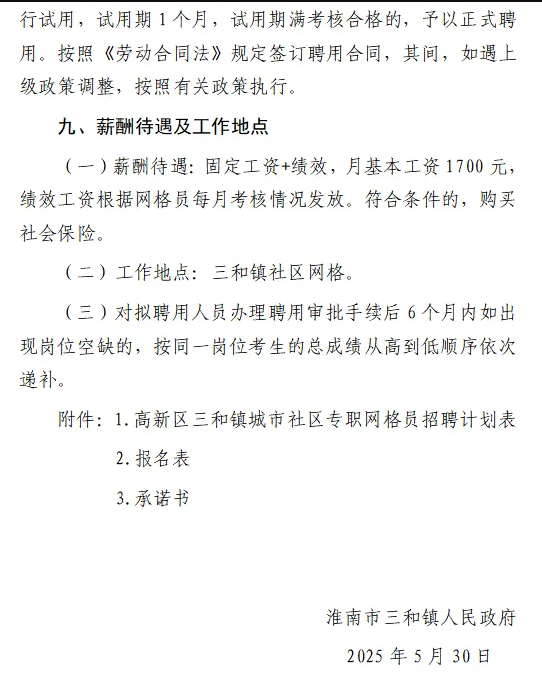 行试用，试用期 1 个月，试用期满考核合格的，予以正式聘用。按照《劳动合同法》规定签订聘用合同，其间，如遇上级政策调整，按照有关政策执行。

九、薪酬待遇及工作地点

（一）薪酬待遇：固定工资+绩效，月基本工资 1700 元，绩效工资根据网格员每月考核情况发放。符合条件的，购买社会保险。

（二）工作地点：三和镇社区网格。

（三）对拟聘用人员办理聘用审批手续后 6 个月内如出现岗位空缺的，按同一岗位考生的总成绩从高到低顺序依次递补。

附件：1. 高新区三和镇城市社区专职网格员招聘计划表

2. 报名表

3. 承诺书

淮南市三和镇人民政府

2025 年 5 月 30 日